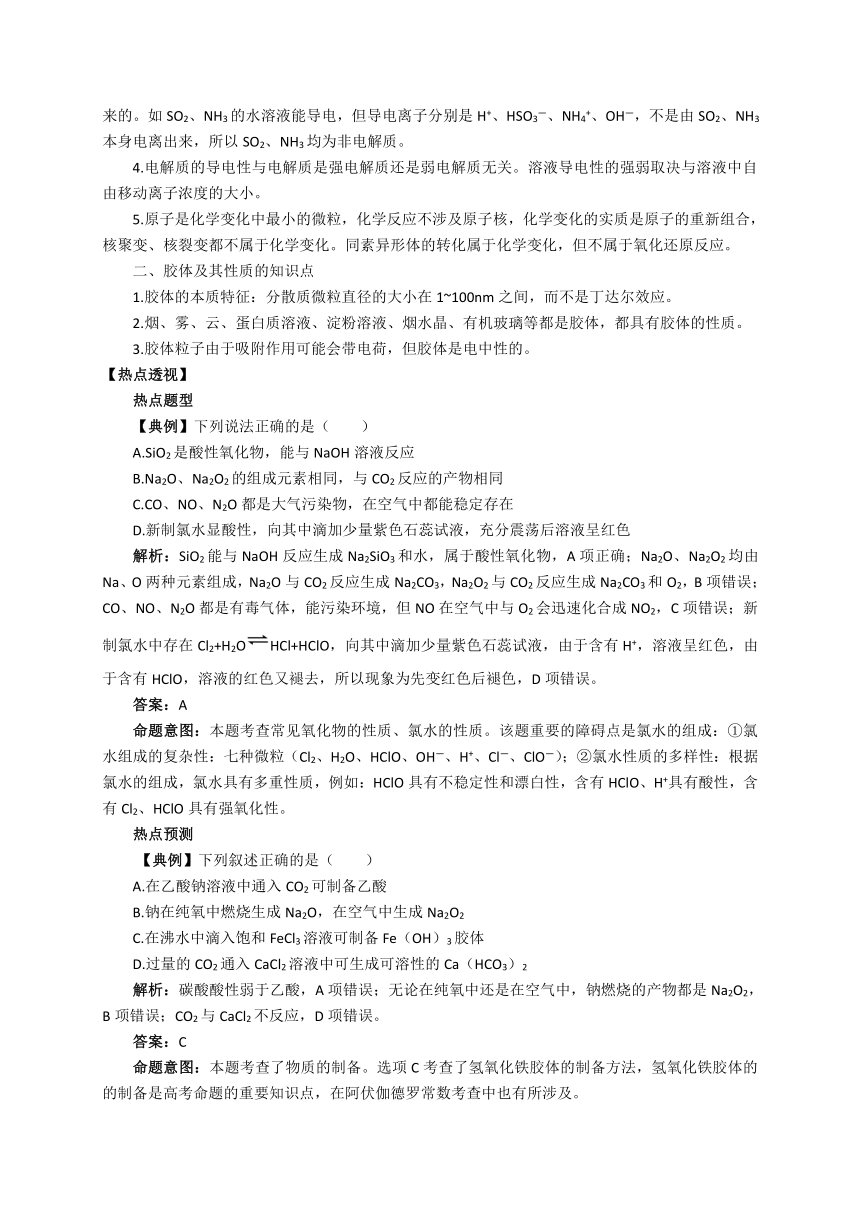 来的。如 $SO_2$、$NH_3$ 的水溶液能导电，但导电离子分别是 $H^+$、$HSO_3^-$、$NH_4^+$、$OH^-$，不是由 $SO_2$、$NH_3$ 本身电离出来，所以 $SO_2$、$NH_3$ 均为非电解质。

4.电解质的导电性与电解质是强电解质还是弱电解质无关。溶液导电性的强弱取决与溶液中自由移动离子浓度的大小。

5.原子是化学变化中最小的微粒，化学反应不涉及原子核，化学变化的实质是原子的重新组合，核聚变、核裂变都不属于化学变化。同素异形体的转化属于化学变化，但不属于氧化还原反应。

二、胶体及其性质的知识点

1.胶体的本质特征：分散质微粒直径的大小在 1~100nm 之间，而不是丁达尔效应。

2.烟、雾、云、蛋白质溶液、淀粉溶液、烟水晶、有机玻璃等都是胶体，都具有胶体的性质。

3.胶体粒子由于吸附作用可能会带电荷，但胶体是电中性的。

【热点透视】

热点题型

【典例】下列说法正确的是（　　）

A.$SiO_2$ 是酸性氧化物，能与 NaOH 溶液反应

B.$Na_2O$、$Na_2O_2$ 的组成元素相同，与 $CO_2$ 反应的产物相同

C.CO、NO、$N_2O$ 都是大气污染物，在空气中都能稳定存在

D.新制氯水显酸性，向其中滴加少量紫色石蕊试液，充分震荡后溶液呈红色

解析：$SiO_2$ 能与 NaOH 反应生成 $Na_2SiO_3$ 和水，属于酸性氧化物，A 项正确；$Na_2O$、$Na_2O_2$ 均由 Na、O 两种元素组成，$Na_2O$ 与 $CO_2$ 反应生成 $Na_2CO_3$，$Na_2O_2$ 与 $CO_2$ 反应生成 $Na_2CO_3$ 和 $O_2$，B 项错误；CO、NO、$N_2O$ 都是有毒气体，能污染环境，但 NO 在空气中与 $O_2$ 会迅速化合成 $NO_2$，C 项错误；新制氯水中存在 $Cl_2+H_2O \rightleftharpoons HCl+HClO$，向其中滴加少量紫色石蕊试液，由于含有 $H^+$，溶液呈红色，由于含有 HClO，溶液的红色又褪去，所以现象为先变红色后褪色，D 项错误。

答案：A

命题意图：本题考查常见氧化物的性质、氯水的性质。该题重要的障碍点是氯水的组成：①氯水组成的复杂性：七种微粒（$Cl_2$、$H_2O$、HClO、$OH^-$、$H^+$、$Cl^-$、$ClO^-$）；②氯水性质的多样性：根据氯水的组成，氯水具有多重性质，例如：HClO 具有不稳定性和漂白性，含有 HClO、$H^+$具有酸性，含有 $Cl_2$、HClO 具有强氧化性。

热点预测

【典例】下列叙述正确的是（　　）

A.在乙酸钠溶液中通入 $CO_2$ 可制备乙酸

B.钠在纯氧中燃烧生成 $Na_2O$，在空气中生成 $Na_2O_2$

C.在沸水中滴入饱和 $FeCl_3$ 溶液可制备 Fe（OH）$_3$ 胶体

D.过量的 $CO_2$ 通入 $CaCl_2$ 溶液中可生成可溶性的 Ca（$HCO_3$）$_2$

解析：碳酸酸性弱于乙酸，A 项错误；无论在纯氧中还是在空气中，钠燃烧的产物都是 $Na_2O_2$，B 项错误；$CO_2$ 与 $CaCl_2$ 不反应，D 项错误。

答案：C

命题意图：本题考查了物质的制备。选项 C 考查了氢氧化铁胶体的制备方法，氢氧化铁胶体的的制备是高考命题的重要知识点，在阿伏伽德罗常数考查中也有所涉及。